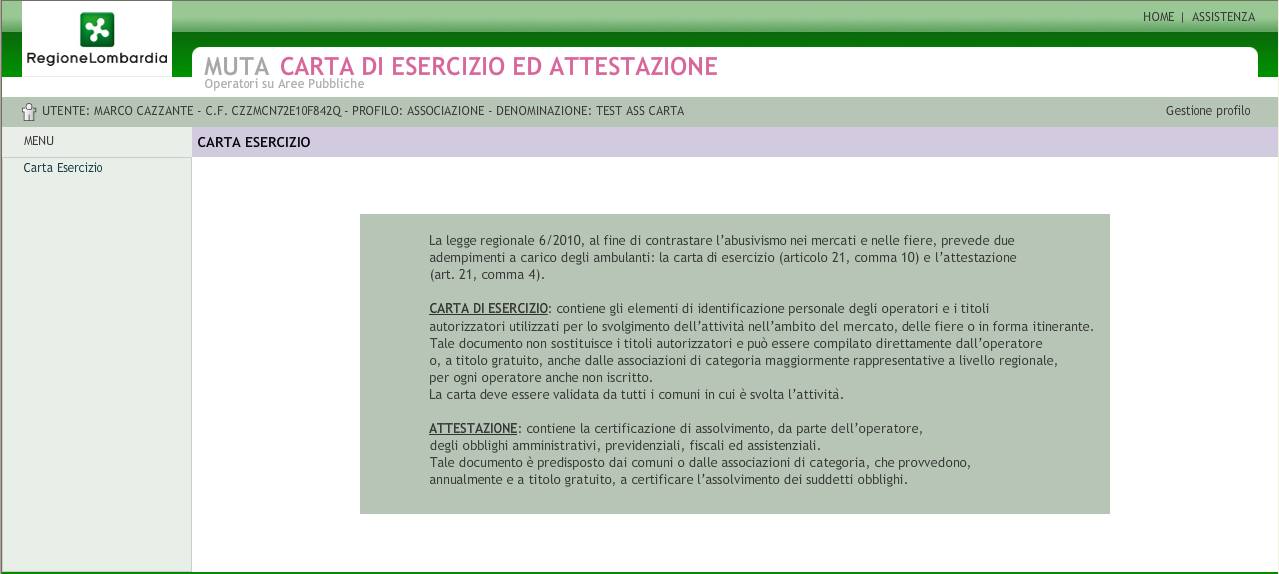 RegioneLombardia

HOME | ASSISTENZA

MUTA CARTA DI ESERCIZIO ED ATTESTAZIONE
Operatori su Aree Pubbliche

UTENTE: MARCO CAZZANTE - C.F. CZZMCN72E10F842Q - PROFILO: ASSOCIAZIONE - DENOMINAZIONE: TEST ASS CARTA

Gestione profilo

MENU

Carta Esercizio

CARTA ESERCIZIO

La legge regionale 6/2010, al fine di contrastare l'abusivismo nei mercati e nelle fiere, prevede due adempimenti a carico degli ambulanti: la carta di esercizio (articolo 21, comma 10) e l'attestazione (art. 21, comma 4).

CARTA DI ESERCIZIO: contiene gli elementi di identificazione personale degli operatori e i titoli autorizzatori utilizzati per lo svolgimento dell'attività nell'ambito del mercato, delle fiere o in forma itinerante.
Tale documento non sostituisce i titoli autorizzatori e può essere compilato direttamente dall'operatore o, a titolo gratuito, anche dalle associazioni di categoria maggiormente rappresentative a livello regionale, per ogni operatore anche non iscritto.
La carta deve essere validata da tutti i comuni in cui è svolta l'attività.

ATTESTAZIONE: contiene la certificazione di assolvimento, da parte dell'operatore, degli obblighi amministrativi, previdenziali, fiscali ed assistenziali.
Tale documento è predisposto dai comuni o dalle associazioni di categoria, che provvedono, annualmente e a titolo gratuito, a certificare l'assolvimento dei suddetti obblighi.